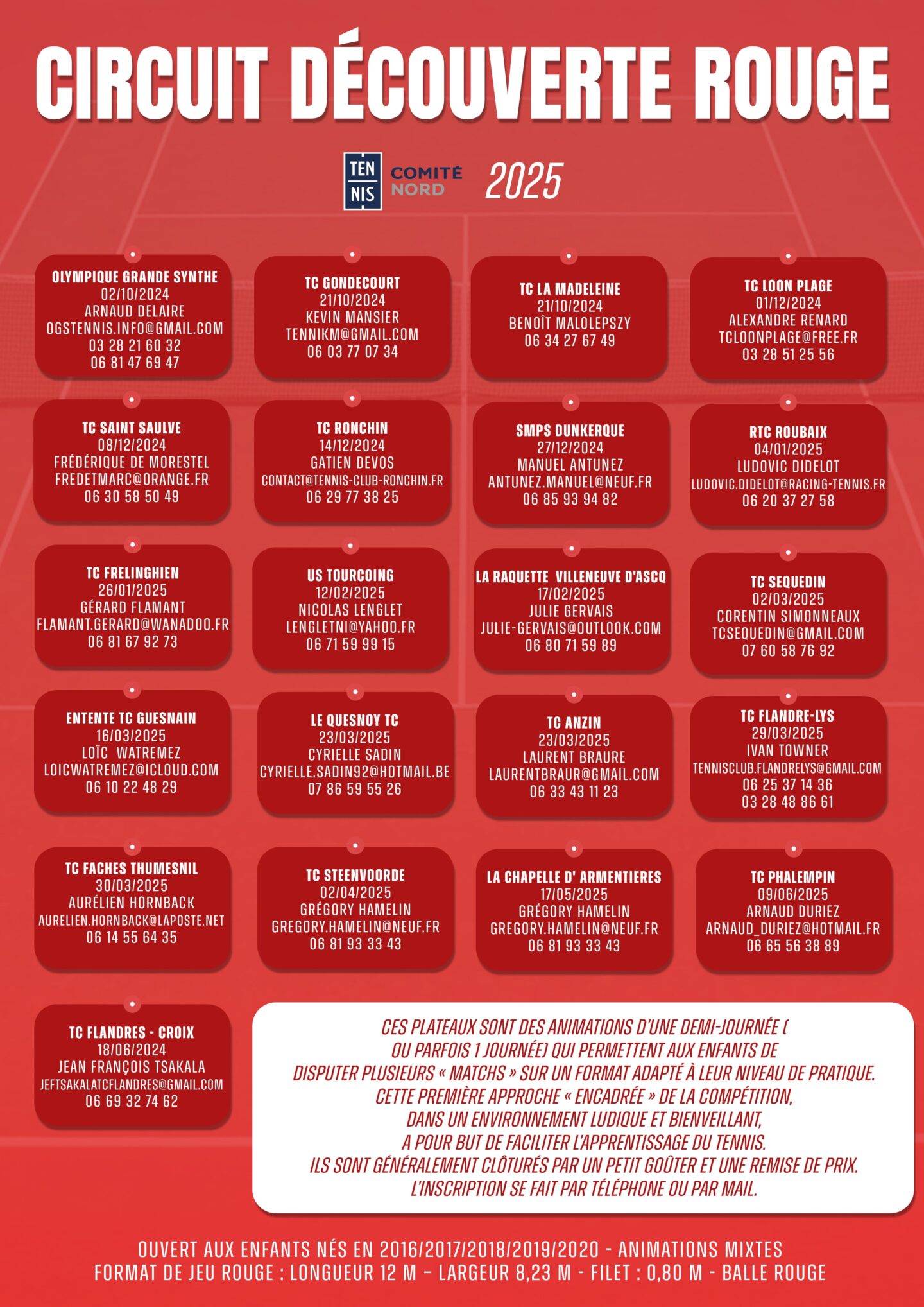 CIRCUIT DÉCOUVERTE ROUGE

TEN NIS COMITÉ NORD 2025

OLYMPIQUE GRANDE SYNTHE
02/10/2024
ARNAUD DELAIRE
OGSTENNIS.INFO@GMAIL.COM
03 28 21 60 32
06 81 47 69 47

TC GONDECOURT
21/10/2024
KEVIN MANSIER
TENNIKM@GMAIL.COM
06 03 77 07 34

TC LA MADELEINE
21/10/2024
BENOÎT MALOLEPSZY
06 34 27 67 49

TC LOON PLAGE
01/12/2024
ALEXANDRE RENARD
TCLOONPLAGE@FREE.FR
03 28 51 25 56

TC SAINT SAULVE
08/12/2024
FRÉDÉRIQUE DE MORESTEL
FREDETMARC@ORANGE.FR
06 30 58 50 49

TC RONCHIN
14/12/2024
GATIEN DEVOS
CONTACT@TENNIS-CLUB-RONCHIN.FR
06 29 77 38 25

SMPS DUNKERQUE
27/12/2024
MANUEL ANTUNEZ
ANTUNEZ.MANUEL@NEUF.FR
06 85 93 94 82

RTC ROUBAIX
04/01/2025
LUDOVIC DIDELOT
LUDOVIC.DIDELOT@RACING-TENNIS.FR
06 20 37 27 58

TC FRELINGHIEN
26/01/2025
GÉRARD FLAMANT
FLAMANT.GERARD@WANADOO.FR
06 81 67 92 73

US TOURCOING
12/02/2025
NICOLAS LENGLET
LENGLETNI@YAHOO.FR
06 71 59 99 15

LA RAQUETTE VILLENEUVE D'ASCQ
17/02/2025
JULIE GERVAIS
JULIE-GERVAIS@OUTLOOK.COM
06 80 71 59 89

TC SEQUEDIN
02/03/2025
CORENTIN SIMONNEAUX
TCSEQUEDIN@GMAIL.COM
07 60 58 76 92

ENTENTE TC GUESNAIN
16/03/2025
LOÏC WATREMEZ
LOICWATREMEZ@ICLOUD.COM
06 10 22 48 29

LE QUESNOY TC
23/03/2025
CYRIELLE SADIN
CYRIELLE.SADIN92@HOTMAIL.BE
07 86 59 55 26

TC ANZIN
23/03/2025
LAURENT BRAURE
LAURENTBRAUR@GMAIL.COM
06 33 43 11 23

TC FLANDRE-LYS
29/03/2025
IVAN TOWNER
TENNISCLUB.FLANDRELYS@GMAIL.COM
06 25 37 14 36
03 28 48 86 61

TC FACHES THUMESNIL
30/03/2025
AURÉLIEN HORNBACK
AURELIEN.HORNBACK@LAPOSTE.NET
06 14 55 64 35

TC STEENVOORDE
02/04/2025
GRÉGORY HAMELIN
GREGORY.HAMELIN@NEUF.FR
06 81 93 33 43

LA CHAPELLE D' ARMENTIERES
17/05/2025
GRÉGORY HAMELIN
GREGORY.HAMELIN@NEUF.FR
06 81 93 33 43

TC PHALEMPIN
09/06/2025
ARNAUD DURIEZ
ARNAUD_DURIEZ@HOTMAIL.FR
06 65 56 38 89

TC FLANDRES - CROIX
18/06/2024
JEAN FRANÇOIS TSAKALA
JEFTSAKALATCFLANDRES@GMAIL.COM
06 69 32 74 62

CES PLATEAUX SONT DES ANIMATIONS D'UNE DEMI-JOURNÉE ( OU PARFOIS 1 JOURNÉE) QUI PERMETTENT AUX ENFANTS DE DISPUTER PLUSIEURS « MATCHS » SUR UN FORMAT ADAPTÉ À LEUR NIVEAU DE PRATIQUE. CETTE PREMIÈRE APPROCHE « ENCADRÉE » DE LA COMPÉTITION, DANS UN ENVIRONNEMENT LUDIQUE ET BIENVEILLANT, A POUR BUT DE FACILITER L'APPRENTISSAGE DU TENNIS. ILS SONT GÉNÉRALEMENT CLÔTURÉS PAR UN PETIT GOÛTER ET UNE REMISE DE PRIX. L'INSCRIPTION SE FAIT PAR TÉLÉPHONE OU PAR MAIL.

OUVERT AUX ENFANTS NÉS EN 2016/2017/2018/2019/2020 - ANIMATIONS MIXTES
FORMAT DE JEU ROUGE : LONGUEUR 12 M – LARGEUR 8,23 M - FILET : 0,80 M - BALLE ROUGE